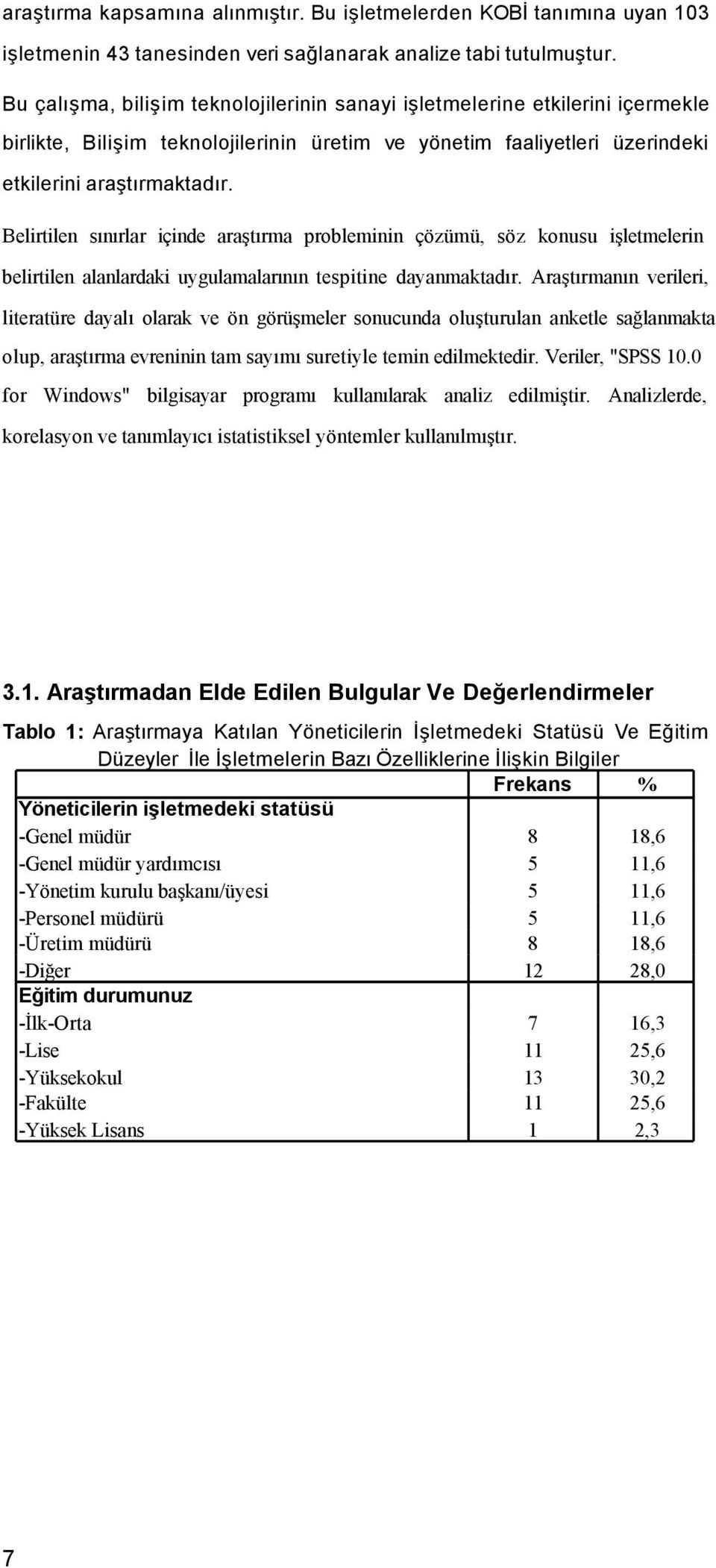 araştırma kapsamına alınmıştır. Bu işletmelerden KOBİ tanımına uyan 103 işletmenin 43 tanesinden veri sağlanarak analize tabi tutulmuştur.

Bu çalışma, bilişim teknolojilerinin sanayi işletmelerine etkilerini içermekle birlikte, Bilişim teknolojilerinin üretim ve yönetim faaliyetleri üzerindeki etkilerini araştırmaktadır.

Belirtilen sınırlar içinde araştırma probleminin çözümü, söz konusu işletmelerin belirtilen alanlardaki uygulamalarının tespitine dayanmaktadır. Araştırmanın verileri, literatüre dayalı olarak ve ön görüşmeler sonucunda oluşturulan anketle sağlanmakta olup, araştırma evreninin tam sayımı suretiyle temin edilmektedir. Veriler, "SPSS 10.0 for Windows" bilgisayar programı kullanılarak analiz edilmiştir. Analizlerde, korelasyon ve tanımlayıcı istatistiksel yöntemler kullanılmıştır.

3.1. Araştırmadan Elde Edilen Bulgular Ve Değerlendirmeler

Tablo 1: Araştırmaya Katılan Yöneticilerin İşletmedeki Statüsü Ve Eğitim Düzeyler İle İşletmelerin Bazı Özelliklerine İlişkin Bilgiler

| | Frekans | % |
|---|---|---|
| Yöneticilerin işletmedeki statüsü | | |
| -Genel müdür | 8 | 18,6 |
| -Genel müdür yardımcısı | 5 | 11,6 |
| -Yönetim kurulu başkanı/üyesi | 5 | 11,6 |
| -Personel müdürü | 5 | 11,6 |
| -Üretim müdürü | 8 | 18,6 |
| -Diğer | 12 | 28,0 |
| Eğitim durumunuz | | |
| -İlk-Orta | 7 | 16,3 |
| -Lise | 11 | 25,6 |
| -Yüksekokul | 13 | 30,2 |
| -Fakülte | 11 | 25,6 |
| -Yüksek Lisans | 1 | 2,3 |

7